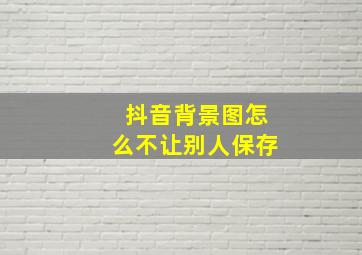 抖音背景图怎么不让别人保存